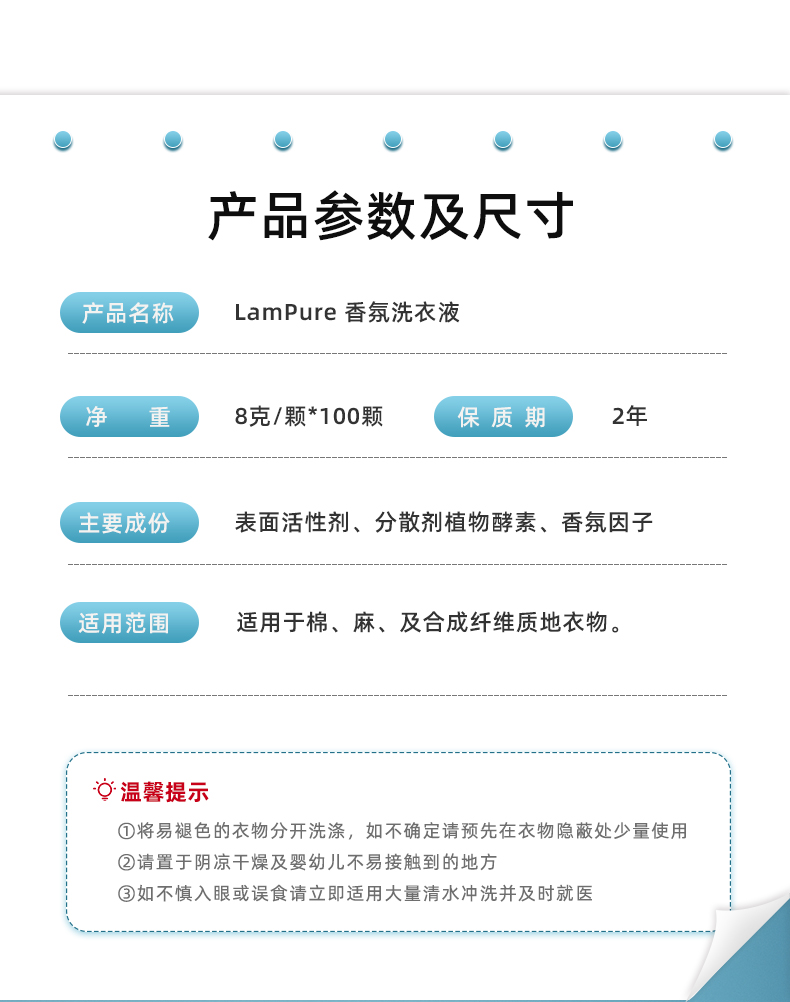 产品参数及尺寸

产品名称 LamPure 香氛洗衣液

净　重 8克/颗*100颗 保 质 期 2年

主要成份 表面活性剂、分散剂植物酵素、香氛因子

适用范围 适用于棉、麻、及合成纤维质地衣物。

温馨提示

①将易褪色的衣物分开洗涤，如不确定请预先在衣物隐蔽处少量使用

②请置于阴凉干燥及婴幼儿不易接触到的地方

③如不慎入眼或误食请立即适用大量清水冲洗并及时就医